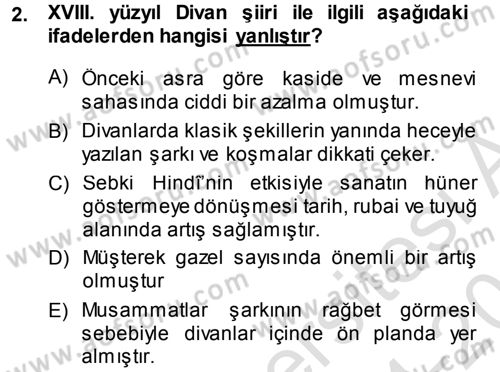 2. XVIII. yüzyıl Divan şiiri ile ilgili aşağıdaki ifadelerden hangisi yanlıştır?

A) Önceki asra göre kaside ve mesnevi sahasında ciddi bir azalma olmuştur.

B) Divanlarda klasik şekillerin yanında heceyle yazılan şarkı ve koşmalar dikkati çeker.

C) Sebki Hindî'nin etkisiyle sanatın hüner göstermeye dönüşmesi tarih, rubai ve tuyuğ alanında artış sağlamıştır.

D) Müşterek gazel sayısında önemli bir artış olmuştur

E) Musammatlar şarkının rağbet görmesi sebebiyle divanlar içinde ön planda yer almıştır.

www.aofsoru.com